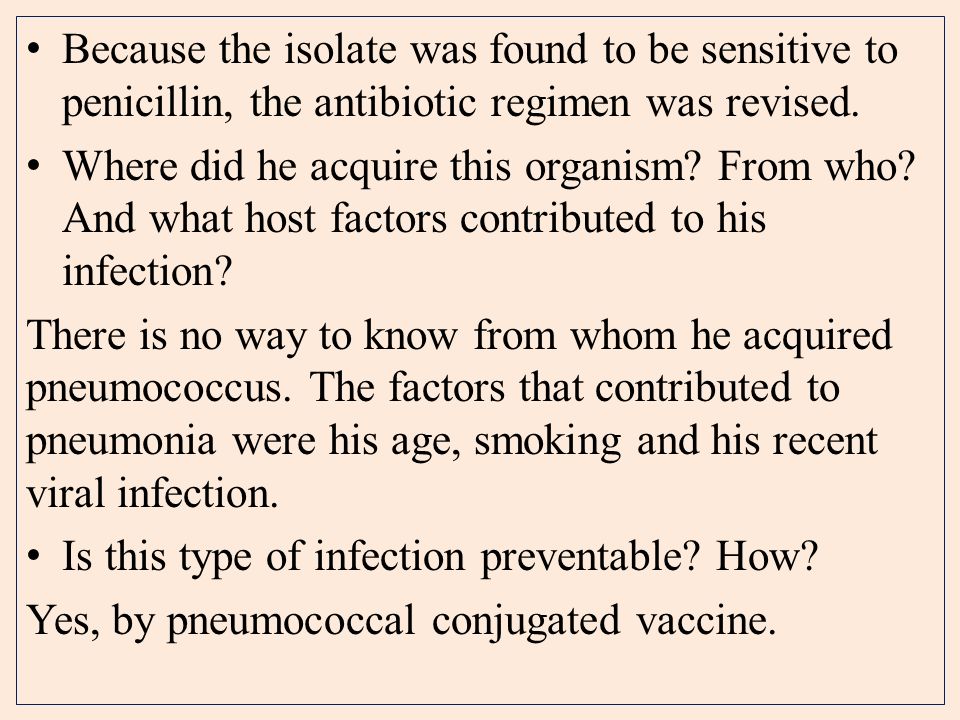 • Because the isolate was found to be sensitive to penicillin, the antibiotic regimen was revised.

• Where did he acquire this organism? From who? And what host factors contributed to his infection?

There is no way to know from whom he acquired pneumococcus. The factors that contributed to pneumonia were his age, smoking and his recent viral infection.

• Is this type of infection preventable? How?

Yes, by pneumococcal conjugated vaccine.